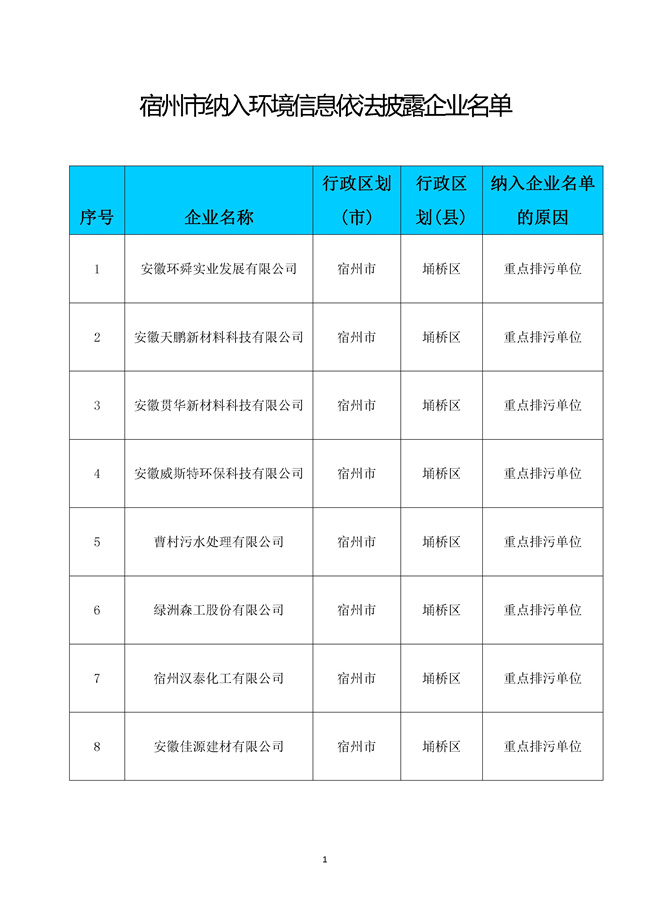 宿州市纳入环境信息依法披露企业名单

| 序号 | 企业名称 | 行政区划（市） | 行政区划（县） | 纳入企业名单的原因 |
|---|---|---|---|---|
| 1 | 安徽环舜实业发展有限公司 | 宿州市 | 埇桥区 | 重点排污单位 |
| 2 | 安徽天鹏新材料科技有限公司 | 宿州市 | 埇桥区 | 重点排污单位 |
| 3 | 安徽贯华新材料科技有限公司 | 宿州市 | 埇桥区 | 重点排污单位 |
| 4 | 安徽威斯特环保科技有限公司 | 宿州市 | 埇桥区 | 重点排污单位 |
| 5 | 曹村污水处理有限公司 | 宿州市 | 埇桥区 | 重点排污单位 |
| 6 | 绿洲森工股份有限公司 | 宿州市 | 埇桥区 | 重点排污单位 |
| 7 | 宿州汉泰化工有限公司 | 宿州市 | 埇桥区 | 重点排污单位 |
| 8 | 安徽佳源建材有限公司 | 宿州市 | 埇桥区 | 重点排污单位 |

1